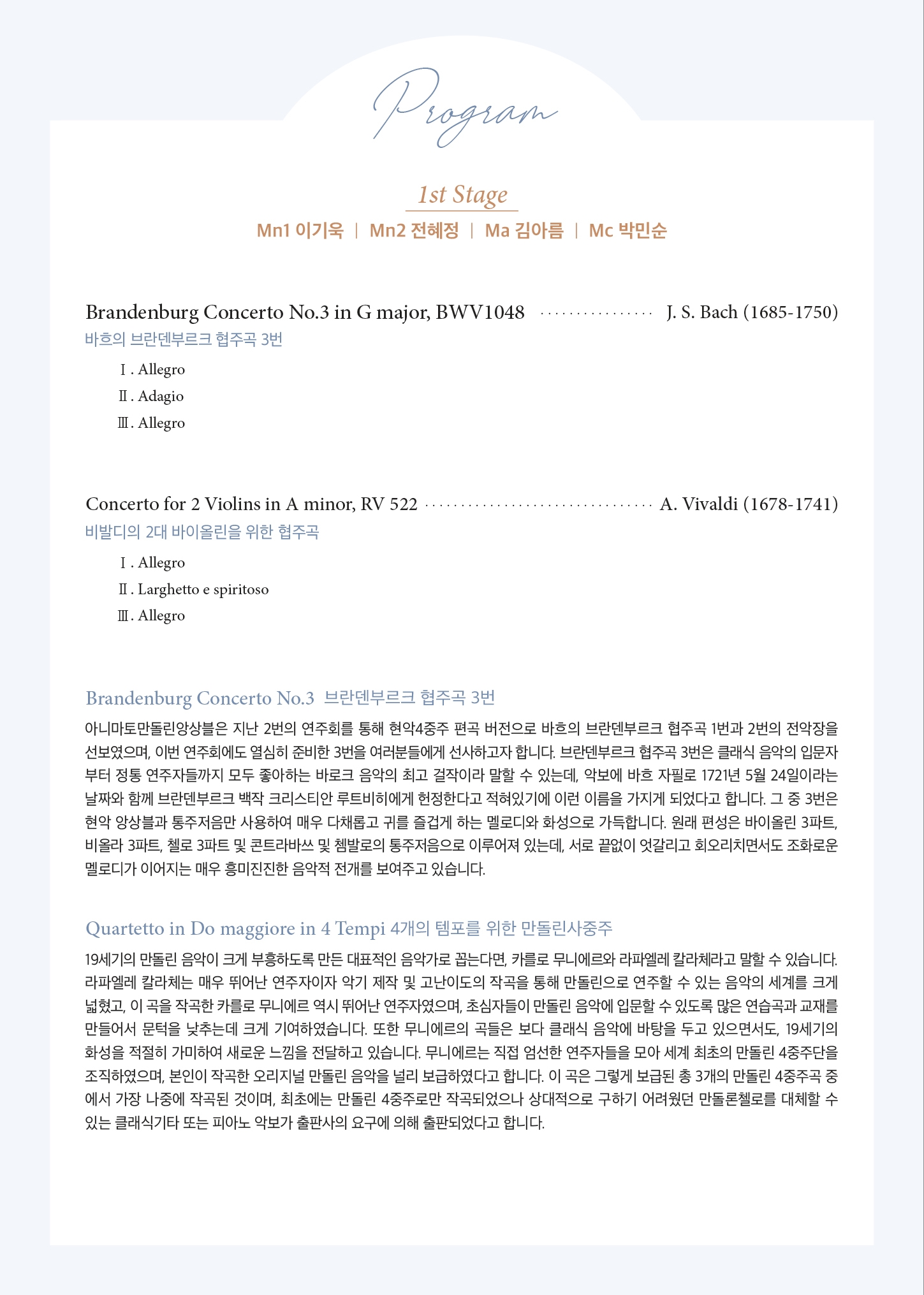 Program

1st Stage

Mn1 이기욱 | Mn2 전혜정 | Ma 김아름 | Mc 박민순

Brandenburg Concerto No.3 in G major, BWV1048 J. S. Bach (1685-1750)

바흐의 브란덴부르크 협주곡 3번

Ⅰ. Allegro

Ⅱ. Adagio

Ⅲ. Allegro

Concerto for 2 Violins in A minor, RV 522 A. Vivaldi (1678-1741)

비발디의 2대 바이올린을 위한 협주곡

Ⅰ. Allegro

Ⅱ. Larghetto e spiritoso

Ⅲ. Allegro

Brandenburg Concerto No.3 브란덴부르크 협주곡 3번

아니마토만돌린앙상블은 지난 2번의 연주회를 통해 현악4중주 편곡 버전으로 바흐의 브란덴부르크 협주곡 1번과 2번의 전악장을 선보였으며, 이번 연주회에도 열심히 준비한 3번을 여러분들에게 선사하고자 합니다. 브란덴부르크 협주곡 3번은 클래식 음악의 입문자부터 정통 연주자들까지 모두 좋아하는 바로크 음악의 최고 걸작이라 말할 수 있는데, 악보에 바흐 자필로 1721년 5월 24일이라는 날짜와 함께 브란덴부르크 백작 크리스티안 루트비히에게 헌정한다고 적혀있기에 이런 이름을 가지게 되었다고 합니다. 그 중 3번은 현악 앙상블과 통주저음만 사용하여 매우 다채롭고 귀를 즐겁게 하는 멜로디와 화성으로 가득합니다. 원래 편성은 바이올린 3파트, 비올라 3파트, 첼로 3파트 및 콘트라바쓰 및 쳄발로의 통주저음으로 이루어져 있는데, 서로 끝없이 엇갈리고 회오리치면서도 조화로운 멜로디가 이어지는 매우 흥미진진한 음악적 전개를 보여주고 있습니다.

Quartetto in Do maggiore in 4 Tempi 4개의 템포를 위한 만돌린사중주

19세기의 만돌린 음악이 크게 부흥하도록 만든 대표적인 음악가로 꼽는다면, 카를로 무니에르와 라파엘레 칼라체라고 말할 수 있습니다. 라파엘레 칼라체는 매우 뛰어난 연주자이자 악기 제작 및 고난이도의 작곡을 통해 만돌린으로 연주할 수 있는 음악의 세계를 크게 넓혔고, 이 곡을 작곡한 카를로 무니에르 역시 뛰어난 연주자였으며, 초심자들이 만돌린 음악에 입문할 수 있도록 많은 연습곡과 교재를 만들어서 문턱을 낮추는데 크게 기여하였습니다. 또한 무니에르의 곡들은 보다 클래식 음악에 바탕을 두고 있으면서도, 19세기의 화성을 적절히 가미하여 새로운 느낌을 전달하고 있습니다. 무니에르는 직접 엄선한 연주자들을 모아 세계 최초의 만돌린 4중주단을 조직하였으며, 본인이 작곡한 오리지널 만돌린 음악을 널리 보급하였다고 합니다. 이 곡은 그렇게 보급된 총 3개의 만돌린 4중주곡 중에서 가장 나중에 작곡된 것이며, 최초에는 만돌린 4중주로만 작곡되었으나 상대적으로 구하기 어려웠던 만돌론첼로를 대체할 수 있는 클래식기타 또는 피아노 악보가 출판사의 요구에 의해 출판되었다고 합니다.